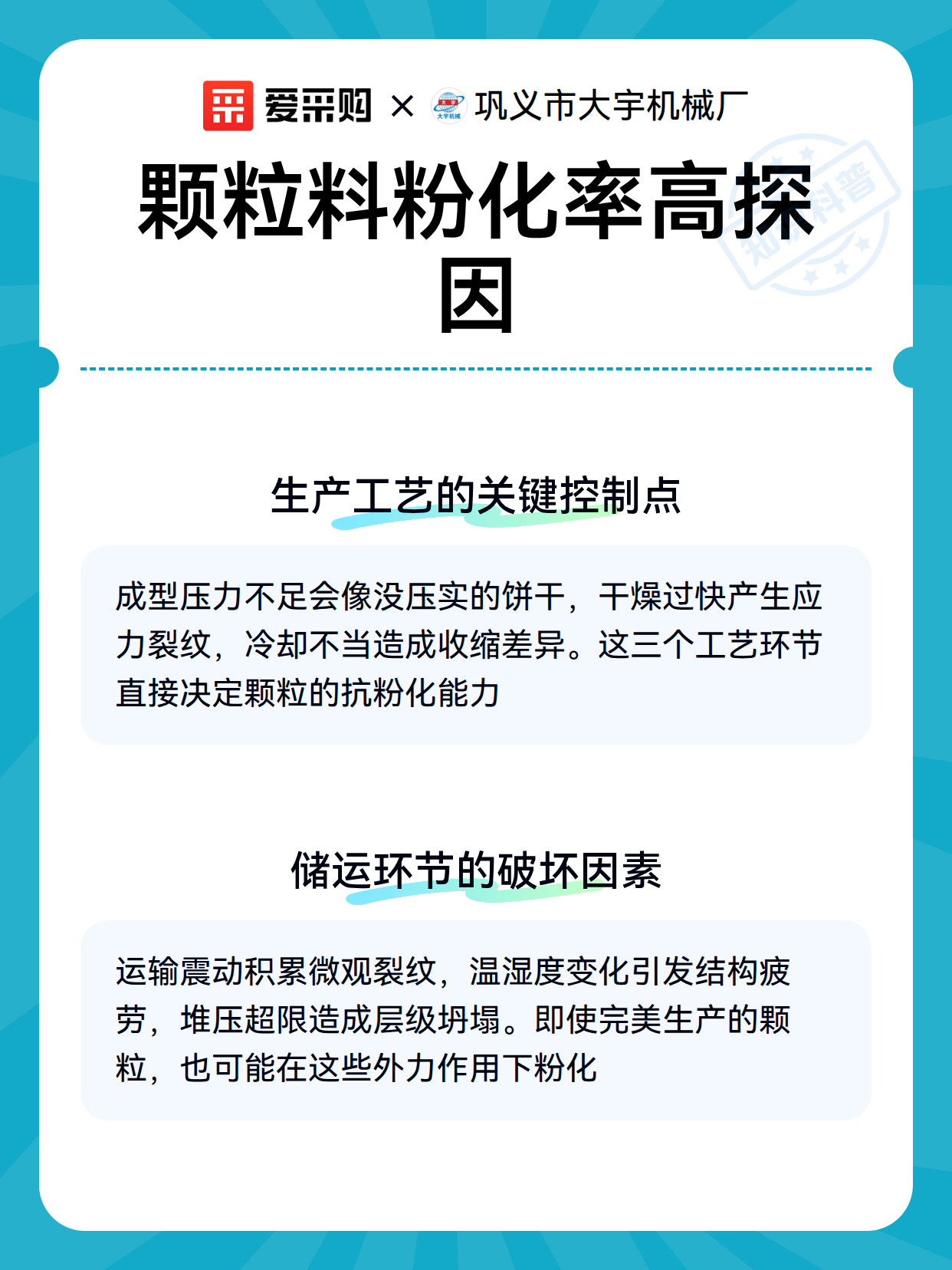 爱采购 × 大宇机械 巩义市大宇机械厂

知识科普

颗粒料粉化率高探因

生产工艺的关键控制点

成型压力不足会像没压实的饼干，干燥过快产生应力裂纹，冷却不当造成收缩差异。这三个工艺环节直接决定颗粒的抗粉化能力

储运环节的破坏因素

运输震动积累微观裂纹，温湿度变化引发结构疲劳，堆压超限造成层级坍塌。即使完美生产的颗粒，也可能在这些外力作用下粉化